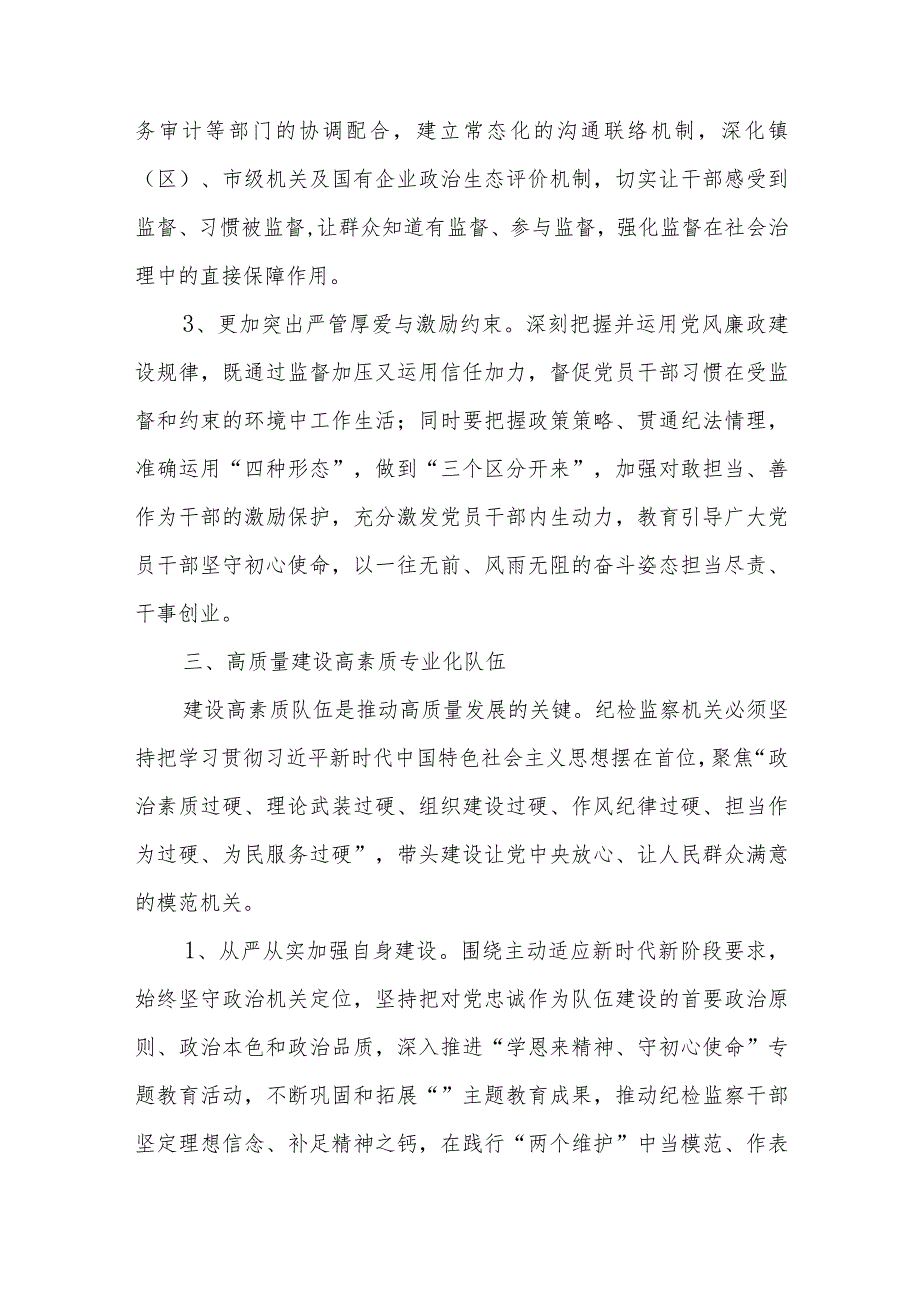 务审计等部门的协调配合，建立常态化的沟通联络机制，深化镇（区）、市级机关及国有企业政治生态评价机制，切实让干部感受到监督、习惯被监督,让群众知道有监督、参与监督，强化监督在社会治理中的直接保障作用。

3、更加突出严管厚爱与激励约束。深刻把握并运用党风廉政建设规律，既通过监督加压又运用信任加力，督促党员干部习惯在受监督和约束的环境中工作生活；同时要把握政策策略、贯通纪法情理，准确运用“四种形态”，做到“三个区分开来”，加强对敢担当、善作为干部的激励保护，充分激发党员干部内生动力，教育引导广大党员干部坚守初心使命，以一往无前、风雨无阻的奋斗姿态担当尽责、干事创业。

三、高质量建设高素质专业化队伍

建设高素质队伍是推动高质量发展的关键。纪检监察机关必须坚持把学习贯彻习近平新时代中国特色社会主义思想摆在首位，聚焦“政治素质过硬、理论武装过硬、组织建设过硬、作风纪律过硬、担当作为过硬、为民服务过硬”，带头建设让党中央放心、让人民群众满意的模范机关。

1、从严从实加强自身建设。围绕主动适应新时代新阶段要求，始终坚守政治机关定位，坚持把对党忠诚作为队伍建设的首要政治原则、政治本色和政治品质，深入推进“学恩来精神、守初心使命”专题教育活动，不断巩固和拓展“”主题教育成果，推动纪检监察干部坚定理想信念、补足精神之钙，在践行“两个维护”中当模范、作表